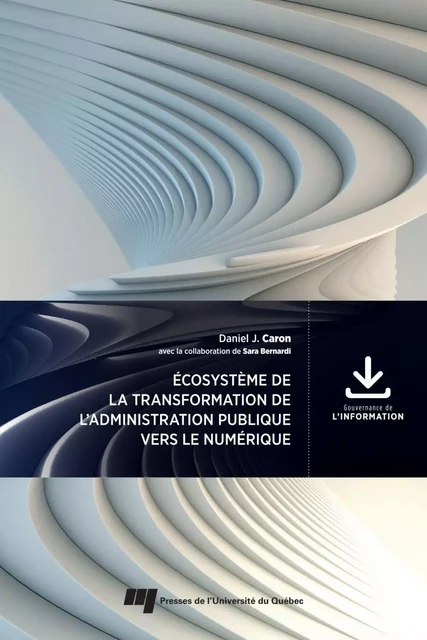 Daniel J. Caron
avec la collaboration de Sara Bernardi

ÉCOSYSTÈME DE LA TRANSFORMATION DE L'ADMINISTRATION PUBLIQUE VERS LE NUMÉRIQUE

Gouvernance de
L'INFORMATION

Presses de l'Université du Québec